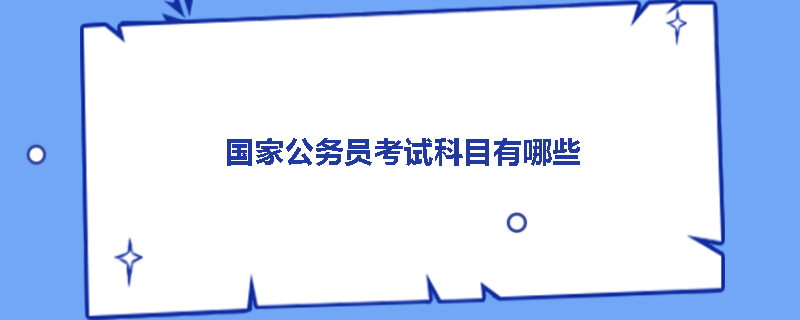 国家公务员考试科目有哪些